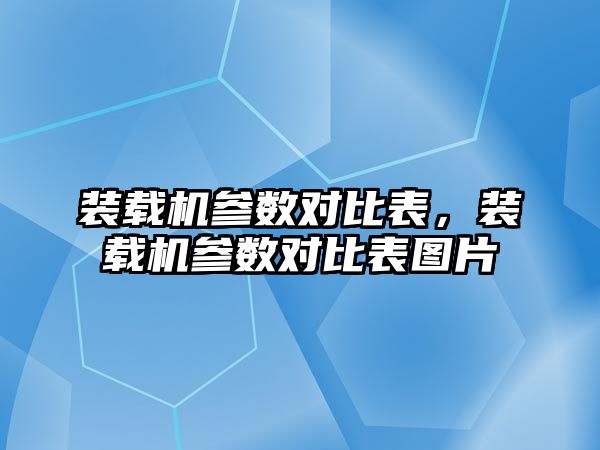 装载机参数对比表，装载机参数对比表图片